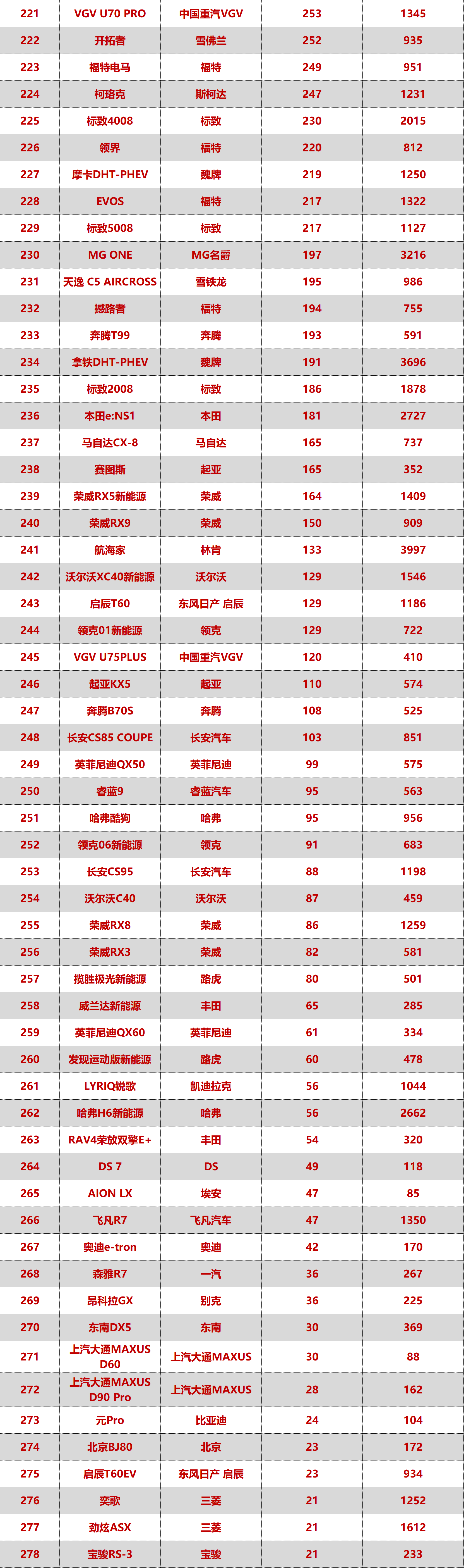 | 221 | VGV U70 PRO | 中国重汽VGV | 253 | 1345 |
|---|---|---|---|---|
| 222 | 开拓者 | 雪佛兰 | 252 | 935 |
| 223 | 福特电马 | 福特 | 249 | 951 |
| 224 | 柯珞克 | 斯柯达 | 247 | 1231 |
| 225 | 标致4008 | 标致 | 230 | 2015 |
| 226 | 领界 | 福特 | 220 | 812 |
| 227 | 摩卡DHT-PHEV | 魏牌 | 219 | 1250 |
| 228 | EVOS | 福特 | 217 | 1322 |
| 229 | 标致5008 | 标致 | 217 | 1127 |
| 230 | MG ONE | MG名爵 | 197 | 3216 |
| 231 | 天逸 C5 AIRCROSS | 雪铁龙 | 195 | 986 |
| 232 | 撼路者 | 福特 | 194 | 755 |
| 233 | 奔腾T99 | 奔腾 | 193 | 591 |
| 234 | 拿铁DHT-PHEV | 魏牌 | 191 | 3696 |
| 235 | 标致2008 | 标致 | 186 | 1878 |
| 236 | 本田e:NS1 | 本田 | 181 | 2727 |
| 237 | 马自达CX-8 | 马自达 | 165 | 737 |
| 238 | 赛图斯 | 起亚 | 165 | 352 |
| 239 | 荣威RX5新能源 | 荣威 | 164 | 1409 |
| 240 | 荣威RX9 | 荣威 | 150 | 909 |
| 241 | 航海家 | 林肯 | 133 | 3997 |
| 242 | 沃尔沃XC40新能源 | 沃尔沃 | 129 | 1546 |
| 243 | 启辰T60 | 东风日产 启辰 | 129 | 1186 |
| 244 | 领克01新能源 | 领克 | 129 | 722 |
| 245 | VGV U75PLUS | 中国重汽VGV | 120 | 410 |
| 246 | 起亚KX5 | 起亚 | 110 | 574 |
| 247 | 奔腾B70S | 奔腾 | 108 | 525 |
| 248 | 长安CS85 COUPE | 长安汽车 | 103 | 851 |
| 249 | 英菲尼迪QX50 | 英菲尼迪 | 99 | 575 |
| 250 | 睿蓝9 | 睿蓝汽车 | 95 | 563 |
| 251 | 哈弗酷狗 | 哈弗 | 95 | 956 |
| 252 | 领克06新能源 | 领克 | 91 | 683 |
| 253 | 长安CS95 | 长安汽车 | 88 | 1198 |
| 254 | 沃尔沃C40 | 沃尔沃 | 87 | 459 |
| 255 | 荣威RX8 | 荣威 | 86 | 1259 |
| 256 | 荣威RX3 | 荣威 | 82 | 581 |
| 257 | 揽胜极光新能源 | 路虎 | 80 | 501 |
| 258 | 威兰达新能源 | 丰田 | 65 | 285 |
| 259 | 英菲尼迪QX60 | 英菲尼迪 | 61 | 334 |
| 260 | 发现运动版新能源 | 路虎 | 60 | 478 |
| 261 | LYRIQ锐歌 | 凯迪拉克 | 56 | 1044 |
| 262 | 哈弗H6新能源 | 哈弗 | 56 | 2662 |
| 263 | RAV4荣放双擎E+ | 丰田 | 54 | 320 |
| 264 | DS 7 | DS | 49 | 118 |
| 265 | AION LX | 埃安 | 47 | 85 |
| 266 | 飞凡R7 | 飞凡汽车 | 47 | 1350 |
| 267 | 奥迪e-tron | 奥迪 | 42 | 170 |
| 268 | 森雅R7 | 一汽 | 36 | 267 |
| 269 | 昂科拉GX | 别克 | 36 | 225 |
| 270 | 东南DX5 | 东南 | 30 | 369 |
| 271 | 上汽大通MAXUS D60 | 上汽大通MAXUS | 30 | 88 |
| 272 | 上汽大通MAXUS D90 Pro | 上汽大通MAXUS | 28 | 162 |
| 273 | 元Pro | 比亚迪 | 24 | 104 |
| 274 | 北京BJ80 | 北京 | 23 | 172 |
| 275 | 启辰T60EV | 东风日产 启辰 | 23 | 934 |
| 276 | 奕歌 | 三菱 | 21 | 1252 |
| 277 | 劲炫ASX | 三菱 | 21 | 1612 |
| 278 | 宝骏RS-3 | 宝骏 | 21 | 233 |